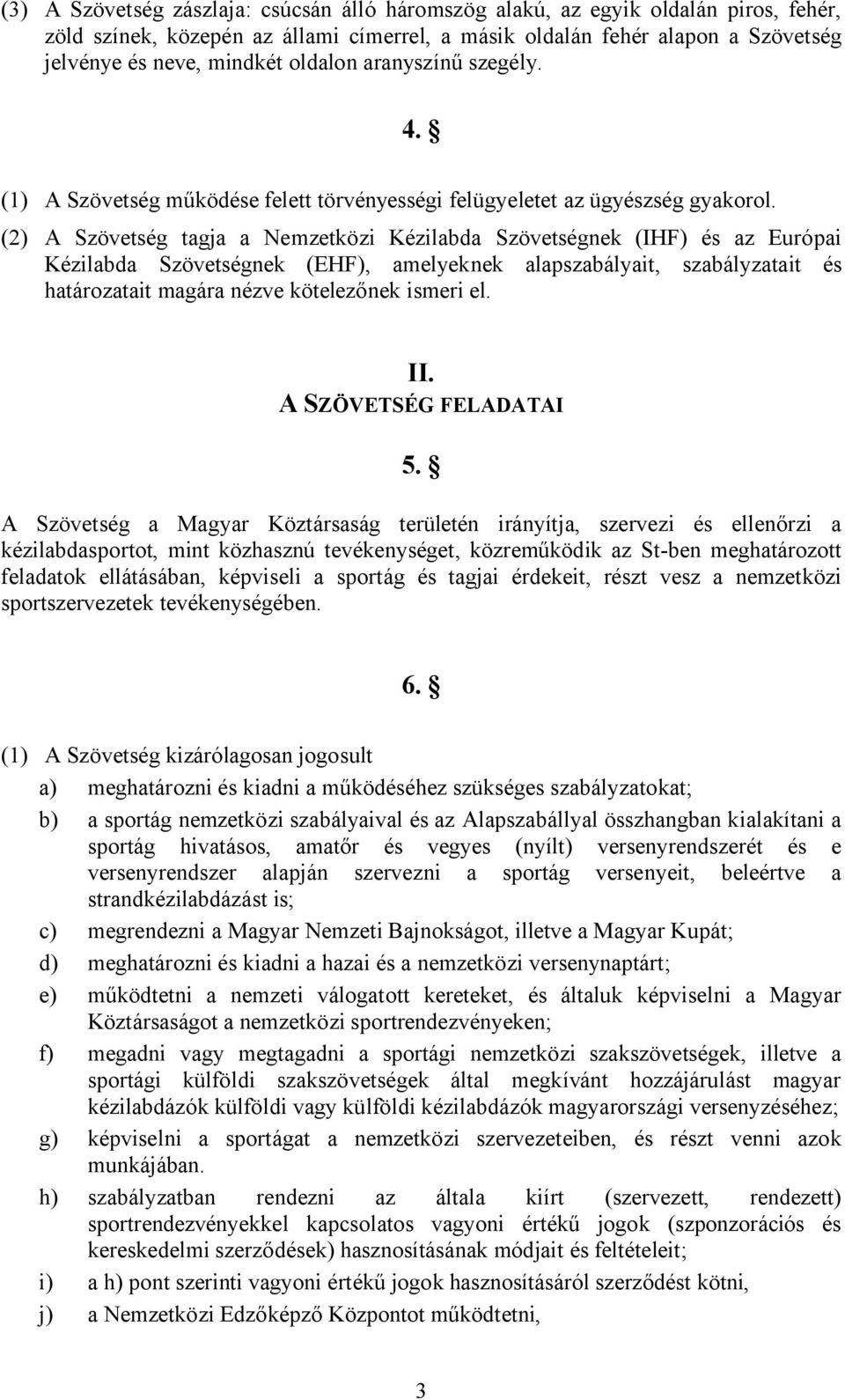 (3) A Szövetség zászlaja: csúcsán álló háromszög alakú, az egyik oldalán piros, fehér, zöld színek, közepén az állami címerrel, a másik oldalán fehér alapon a Szövetség jelvénye és neve, mindkét oldalon aranyszínű szegély.

4. §

(1) A Szövetség működése felett törvényességi felügyeletet az ügyészség gyakorol.

(2) A Szövetség tagja a Nemzetközi Kézilabda Szövetségnek (IHF) és az Európai Kézilabda Szövetségnek (EHF), amelyeknek alapszabályait, szabályzatait és határozatait magára nézve kötelezőnek ismeri el.

II.
A SZÖVETSÉG FELADATAI

5. §

A Szövetség a Magyar Köztársaság területén irányítja, szervezi és ellenőrzi a kézilabdasportot, mint közhasznú tevékenységet, közreműködik az St-ben meghatározott feladatok ellátásában, képviseli a sportág és tagjai érdekeit, részt vesz a nemzetközi sportszervezetek tevékenységében.

6. §

(1) A Szövetség kizárólagosan jogosult

a) meghatározni és kiadni a működéséhez szükséges szabályzatokat;

b) a sportág nemzetközi szabályaival és az Alapszabállyal összhangban kialakítani a sportág hivatásos, amatőr és vegyes (nyílt) versenyrendszerét és e versenyrendszer alapján szervezni a sportág versenyeit, beleértve a strandkézilabdázást is;

c) megrendezni a Magyar Nemzeti Bajnokságot, illetve a Magyar Kupát;

d) meghatározni és kiadni a hazai és a nemzetközi versenynaptárt;

e) működtetni a nemzeti válogatott kereteket, és általuk képviselni a Magyar Köztársaságot a nemzetközi sportrendezvényeken;

f) megadni vagy megtagadni a sportági nemzetközi szakszövetségek, illetve a sportági külföldi szakszövetségek által megkívánt hozzájárulást magyar kézilabdázók külföldi vagy külföldi kézilabdázók magyarországi versenyzéséhez;

g) képviselni a sportágat a nemzetközi szervezeteiben, és részt venni azok munkájában.

h) szabályzatban rendezni az általa kiírt (szervezett, rendezett) sportrendezvényekkel kapcsolatos vagyoni értékű jogok (szponzorációs és kereskedelmi szerződések) hasznosításának módjait és feltételeit;

i) a h) pont szerinti vagyoni értékű jogok hasznosításáról szerződést kötni,

j) a Nemzetközi Edzőképző Központot működtetni,

3